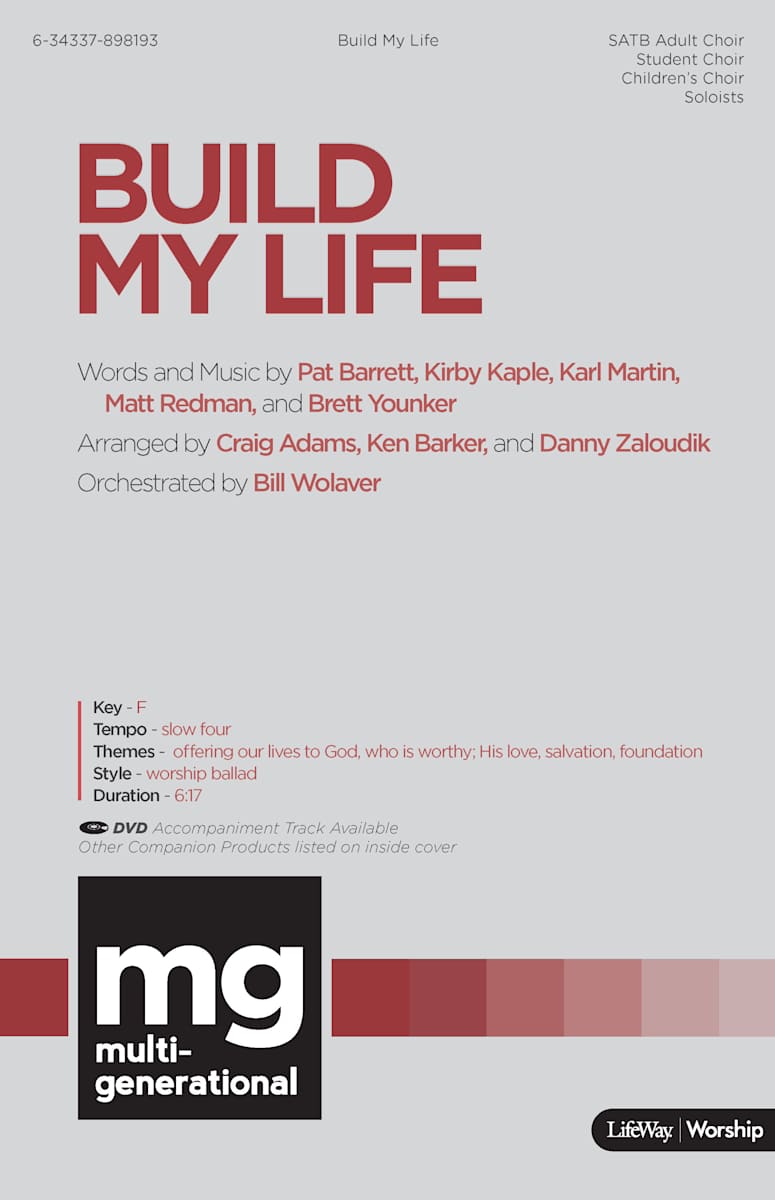 6-34337-898193

Build My Life

SATB Adult Choir
Student Choir
Children's Choir
Soloists

BUILD MY LIFE

Words and Music by Pat Barrett, Kirby Kaple, Karl Martin, Matt Redman, and Brett Younker

Arranged by Craig Adams, Ken Barker, and Danny Zaloudik

Orchestrated by Bill Wolaver

Key - F
Tempo - slow four
Themes - offering our lives to God, who is worthy; His love, salvation, foundation
Style - worship ballad
Duration - 6:17

DVD Accompaniment Track Available
Other Companion Products listed on inside cover

mg
multi-generational

LifeWay | Worship